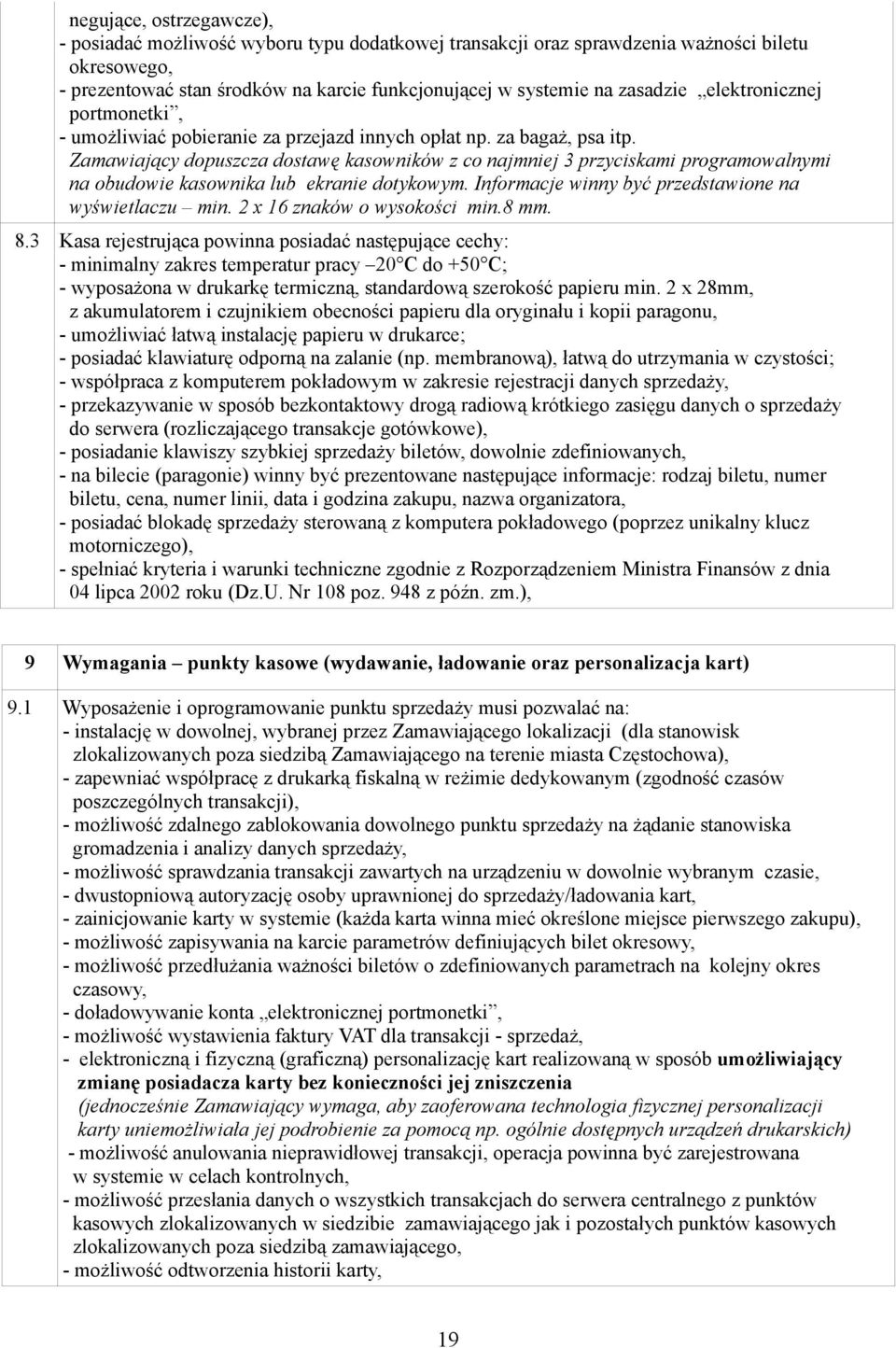 negujące, ostrzegawcze),
- posiadać możliwość wyboru typu dodatkowej transakcji oraz sprawdzenia ważności biletu okresowego,
- prezentować stan środków na karcie funkcjonującej w systemie na zasadzie „elektronicznej portmonetki”,
- umożliwiać pobieranie za przejazd innych opłat np. za bagaż, psa itp.
Zamawiający dopuszcza dostawę kasowników z co najmniej 3 przyciskami programowalnymi na obudowie kasownika lub ekranie dotykowym. Informacje winny być przedstawione na wyświetlaczu – min. 2 x 16 znaków o wysokości min.8 mm.

8.3 Kasa rejestrująca powinna posiadać następujące cechy:
- minimalny zakres temperatur pracy –20°C do +50°C;
- wyposażona w drukarkę termiczną, standardową szerokość papieru min. 2 x 28mm, z akumulatorem i czujnikiem obecności papieru dla oryginału i kopii paragonu,
- umożliwiać łatwą instalację papieru w drukarce;
- posiadać klawiaturę odporną na zalanie (np. membranową), łatwą do utrzymania w czystości;
- współpraca z komputerem pokładowym w zakresie rejestracji danych sprzedaży,
- przekazywanie w sposób bezkontaktowy drogą radiową krótkiego zasięgu danych o sprzedaży do serwera (rozliczającego transakcje gotówkowe),
- posiadanie klawiszy szybkiej sprzedaży biletów, dowolnie zdefiniowanych,
- na bilecie (paragonie) winny być prezentowane następujące informacje: rodzaj biletu, numer biletu, cena, numer linii, data i godzina zakupu, nazwa organizatora,
- posiadać blokadę sprzedaży sterowaną z komputera pokładowego (poprzez unikalny klucz motorniczego),
- spełniać kryteria i warunki techniczne zgodnie z Rozporządzeniem Ministra Finansów z dnia 04 lipca 2002 roku (Dz.U. Nr 108 poz. 948 z późn. zm.),

9 Wymagania – punkty kasowe (wydawanie, ładowanie oraz personalizacja kart)

9.1 Wyposażenie i oprogramowanie punktu sprzedaży musi pozwalać na:
- instalację w dowolnej, wybranej przez Zamawiającego lokalizacji (dla stanowisk zlokalizowanych poza siedzibą Zamawiającego na terenie miasta Częstochowa),
- zapewniać współpracę z drukarką fiskalną w reżimie dedykowanym (zgodność czasów poszczególnych transakcji),
- możliwość zdalnego zablokowania dowolnego punktu sprzedaży na żądanie stanowiska gromadzenia i analizy danych sprzedaży,
- możliwość sprawdzania transakcji zawartych na urządzeniu w dowolnie wybranym czasie,
- dwustopniową autoryzację osoby uprawnionej do sprzedaży/ładowania kart,
- zainicjowanie karty w systemie (każda karta winna mieć określone miejsce pierwszego zakupu),
- możliwość zapisywania na karcie parametrów definiujących bilet okresowy,
- możliwość przedłużania ważności biletów o zdefiniowanych parametrach na kolejny okres czasowy,
- doładowywanie konta „elektronicznej portmonetki”,
- możliwość wystawienia faktury VAT dla transakcji - sprzedaż,
- elektroniczną i fizyczną (graficzną) personalizację kart realizowaną w sposób umożliwiający zmianę posiadacza karty bez konieczności jej zniszczenia
(jednocześnie Zamawiający wymaga, aby zaoferowana technologia fizycznej personalizacji karty uniemożliwiała jej podrobienie za pomocą np. ogólnie dostępnych urządzeń drukarskich)
- możliwość anulowania nieprawidłowej transakcji, operacja powinna być zarejestrowana w systemie w celach kontrolnych,
- możliwość przesłania danych o wszystkich transakcjach do serwera centralnego z punktów kasowych zlokalizowanych w siedzibie zamawiającego jak i pozostałych punktów kasowych zlokalizowanych poza siedzibą zamawiającego,
- możliwość odtworzenia historii karty,

19